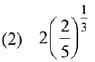 (2) $2\left(\frac{2}{5}\right)^{\frac{1}{3}}$